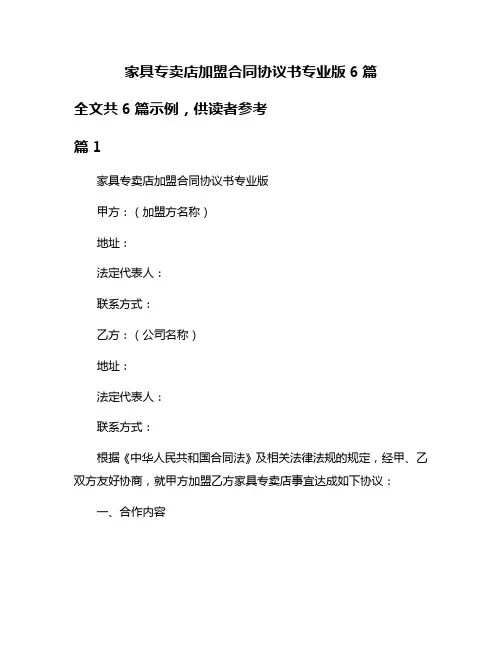 家具专卖店加盟合同协议书专业版 6 篇

全文共 6 篇示例，供读者参考

篇 1

家具专卖店加盟合同协议书专业版

甲方：（加盟方名称）

地址：

法定代表人：

联系方式：

乙方：（公司名称）

地址：

法定代表人：

联系方式：

根据《中华人民共和国合同法》及相关法律法规的规定，经甲、乙双方友好协商，就甲方加盟乙方家具专卖店事宜达成如下协议：

一、合作内容